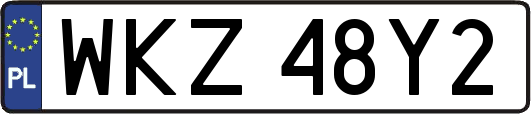 PL
WKZ 48Y2